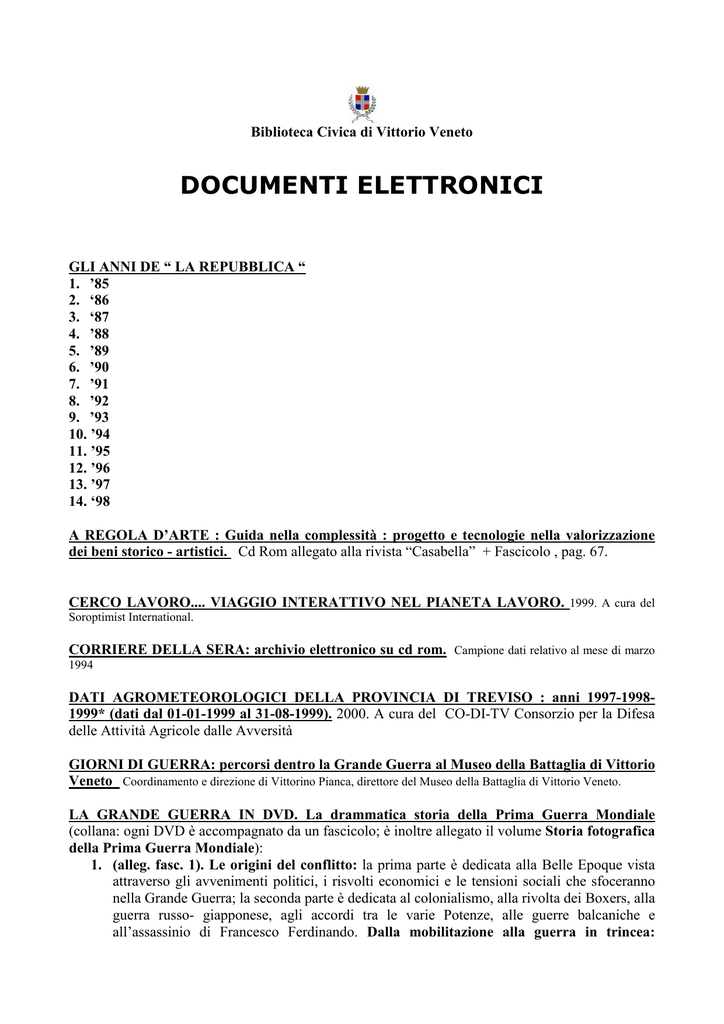 Biblioteca Civica di Vittorio Veneto

DOCUMENTI ELETTRONICI

GLI ANNI DE “ LA REPUBBLICA “
1. ’85
2. ‘86
3. ‘87
4. ’88
5. ’89
6. ’90
7. ’91
8. ’92
9. ’93
10. ’94
11. ’95
12. ’96
13. ’97
14. ‘98

A REGOLA D’ARTE : Guida nella complessità : progetto e tecnologie nella valorizzazione dei beni storico - artistici. Cd Rom allegato alla rivista “Casabella” + Fascicolo , pag. 67.

CERCO LAVORO.... VIAGGIO INTERATTIVO NEL PIANETA LAVORO. 1999. A cura del Soroptimist International.

CORRIERE DELLA SERA: archivio elettronico su cd rom. Campione dati relativo al mese di marzo 1994

DATI AGROMETEOROLOGICI DELLA PROVINCIA DI TREVISO : anni 1997-1998-1999* (dati dal 01-01-1999 al 31-08-1999). 2000. A cura del CO-DI-TV Consorzio per la Difesa delle Attività Agricole dalle Avversità

GIORNI DI GUERRA: percorsi dentro la Grande Guerra al Museo della Battaglia di Vittorio Veneto Coordinamento e direzione di Vittorino Pianca, direttore del Museo della Battaglia di Vittorio Veneto.

LA GRANDE GUERRA IN DVD. La drammatica storia della Prima Guerra Mondiale (collana: ogni DVD è accompagnato da un fascicolo; è inoltre allegato il volume Storia fotografica della Prima Guerra Mondiale):
1. (alleg. fasc. 1). Le origini del conflitto: la prima parte è dedicata alla Belle Epoque vista attraverso gli avvenimenti politici, i risvolti economici e le tensioni sociali che sfoceranno nella Grande Guerra; la seconda parte è dedicata al colonialismo, alla rivolta dei Boxers, alla guerra russo- giapponese, agli accordi tra le varie Potenze, alle guerre balcaniche e all’assassinio di Francesco Ferdinando. Dalla mobilitazione alla guerra in trincea: